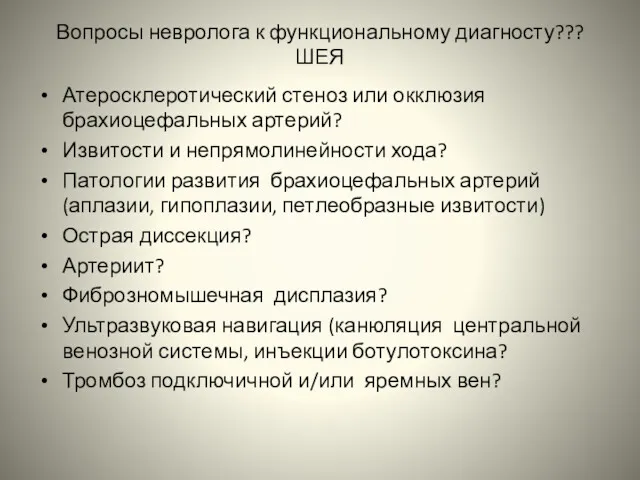 Вопросы невролога к функциональному диагносту???
ШЕЯ

• Атеросклеротический стеноз или окклюзия брахиоцефальных артерий?
• Извитости и непрямолинейности хода?
• Патологии развития брахиоцефальных артерий (аплазии, гипоплазии, петлеобразные извитости)
• Острая диссекция?
• Артериит?
• Фиброзномышечная дисплазия?
• Ультразвуковая навигация (канюляция центральной венозной системы, инъекции ботулотоксина?
• Тромбоз подключичной и/или яремных вен?